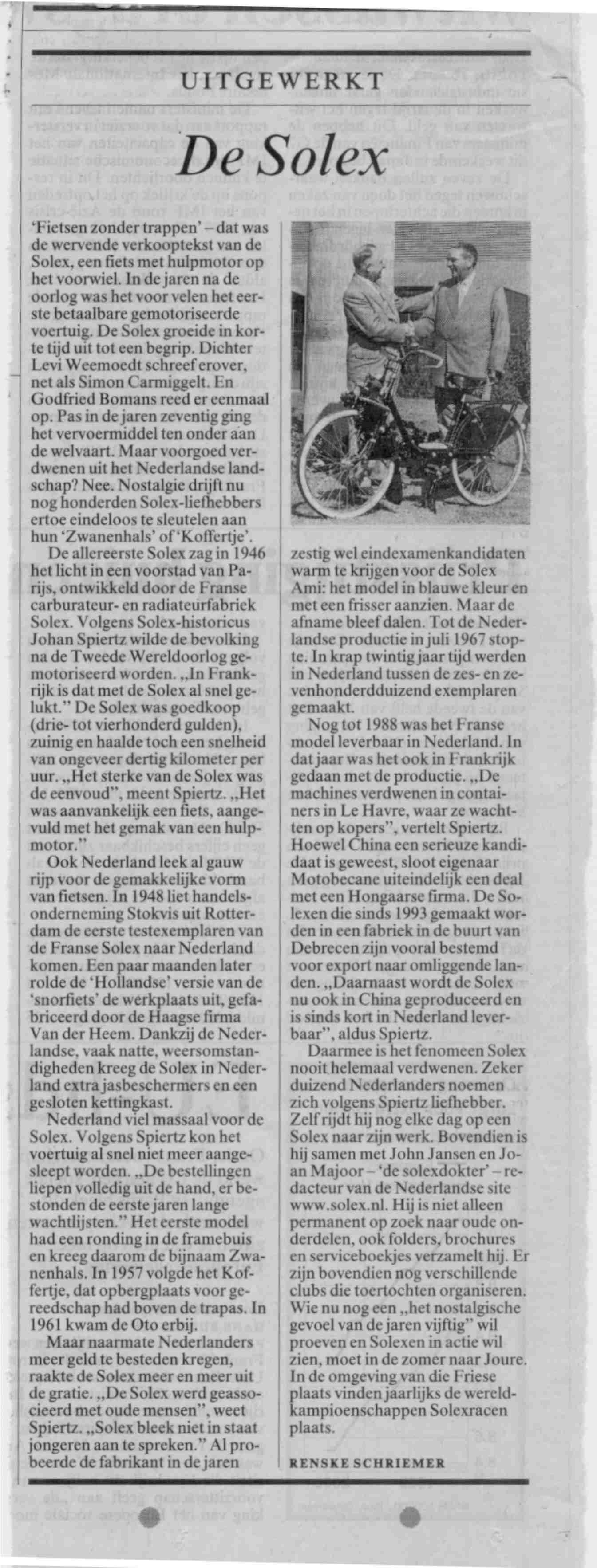 UITGEWERKT

De Solex

'Fietsen zonder trappen' – dat was de wervende verkooptekst van de Solex, een fiets met hulpmotor op het voorwiel. In de jaren na de oorlog was het voor velen het eerste betaalbare gemotoriseerde voertuig. De Solex groeide in korte tijd uit tot een begrip. Dichter Levi Weemoedt schreef erover, net als Simon Carmiggelt. En Godfried Bomans reed er eenmaal op. Pas in de jaren zeventig ging het vervoermiddel ten onder aan de welvaart. Maar voorgoed verdwenen uit het Nederlandse landschap? Nee. Nostalgie drijft nu nog honderden Solex-liefhebbers ertoe eindeloos te sleutelen aan hun 'Zwanenhals' of 'Koffertje'.

De allereerste Solex zag in 1946 het licht in een voorstad van Parijs, ontwikkeld door de Franse carburateur- en radiateurfabriek Solex. Volgens Solex-historicus Johan Spiertz wilde de bevolking na de Tweede Wereldoorlog gemotoriseerd worden. „In Frankrijk is dat met de Solex al snel gelukt." De Solex was goedkoop (drie- tot vierhonderd gulden), zuinig en haalde toch een snelheid van ongeveer dertig kilometer per uur. „Het sterke van de Solex was de eenvoud", meent Spiertz. „Het was aanvankelijk een fiets, aangevuld met het gemak van een hulpmotor."

Ook Nederland leek al gauw rijp voor de gemakkelijke vorm van fietsen. In 1948 liet handelsonderneming Stokvis uit Rotterdam de eerste testexemplaren van de Franse Solex naar Nederland komen. Een paar maanden later rolde de 'Hollandse' versie van de 'snorfiets' de werkplaats uit, gefabriceerd door de Haagse firma Van der Heem. Dankzij de Nederlandse, vaak natte, weersomstandigheden kreeg de Solex in Nederland extra jasbeschermers en een gesloten kettingkast.

Nederland viel massaal voor de Solex. Volgens Spiertz kon het voertuig al snel niet meer aangesleept worden. „De bestellingen liepen volledig uit de hand, er bestonden de eerste jaren lange wachtlijsten." Het eerste model had een ronding in de framebuis en kreeg daarom de bijnaam Zwanenhals. In 1957 volgde het Koffertje, dat opbergplaats voor gereedschap had boven de trapas. In 1961 kwam de Oto erbij.

Maar naarmate Nederlanders meer geld te besteden kregen, raakte de Solex meer en meer uit de gratie. „De Solex werd geassocieerd met oude mensen", weet Spiertz. „Solex bleek niet in staat jongeren aan te spreken." Al probeerde de fabrikant in de jaren zestig wel eindexamenkandidaten warm te krijgen voor de Solex Ami: het model in blauwe kleur en met een frisser aanzien. Maar de afname bleef dalen. Tot de Nederlandse productie in juli 1967 stopte. In krap twintig jaar tijd werden in Nederland tussen de zes- en zevenhonderdduizend exemplaren gemaakt.

Nog tot 1988 was het Franse model leverbaar in Nederland. In dat jaar was het ook in Frankrijk gedaan met de productie. „De machines verdwenen in containers in Le Havre, waar ze wachtten op kopers", vertelt Spiertz. Hoewel China een serieuze kandidaat is geweest, sloot eigenaar Motobecane uiteindelijk een deal met een Hongaarse firma. De Solexen die sinds 1993 gemaakt worden in een fabriek in de buurt van Debrecen zijn vooral bestemd voor export naar omliggende landen. „Daarnaast wordt de Solex nu ook in China geproduceerd en is sinds kort in Nederland leverbaar", aldus Spiertz.

Daarmee is het fenomeen Solex nooit helemaal verdwenen. Zeker duizend Nederlanders noemen zich volgens Spiertz liefhebber. Zelf rijdt hij nog elke dag op een Solex naar zijn werk. Bovendien is hij samen met John Jansen en Joan Majoor – 'de solexdokter' – redacteur van de Nederlandse site www.solex.nl. Hij is niet alleen permanent op zoek naar oude onderdelen, ook folders, brochures en serviceboekjes verzamelt hij. Er zijn bovendien nog verschillende clubs die toertochten organiseren. Wie nu nog een „het nostalgische gevoel van de jaren vijftig" wil proeven en Solexen in actie wil zien, moet in de zomer naar Joure. In de omgeving van die Friese plaats vinden jaarlijks de wereldkampioenschappen Solexracen plaats.

RENSKE SCHRIEMER